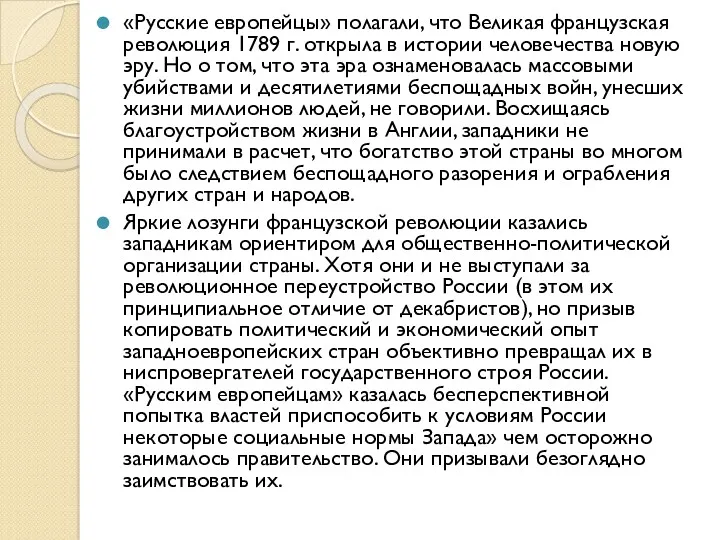 «Русские европейцы» полагали, что Великая французская революция 1789 г. открыла в истории человечества новую эру. Но о том, что эта эра ознаменовалась массовыми убийствами и десятилетиями беспощадных войн, унесших жизни миллионов людей, не говорили. Восхищаясь благоустройством жизни в Англии, западники не принимали в расчет, что богатство этой страны во многом было следствием беспощадного разорения и ограбления других стран и народов.

Яркие лозунги французской революции казались западникам ориентиром для общественно-политической организации страны. Хотя они и не выступали за революционное переустройство России (в этом их принципиальное отличие от декабристов), но призыв копировать политический и экономический опыт западноевропейских стран объективно превращал их в ниспровергателей государственного строя России. «Русским европейцам» казалась бесперспективной попытка властей приспособить к условиям России некоторые социальные нормы Запада» чем осторожно занималось правительство. Они призывали безоглядно заимствовать их.